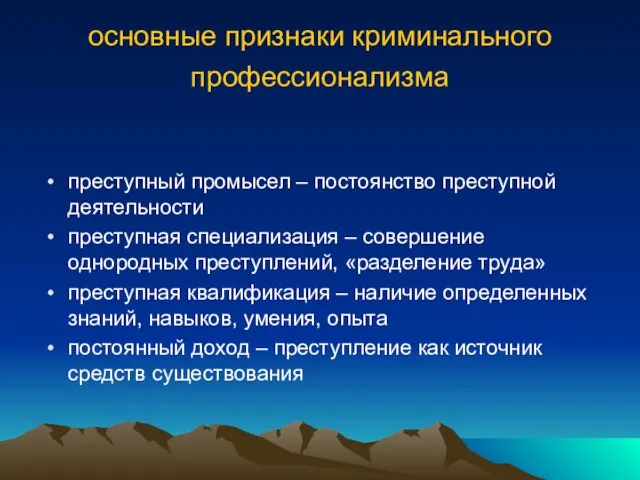 основные признаки криминального профессионализма

• преступный промысел – постоянство преступной деятельности
• преступная специализация – совершение однородных преступлений, «разделение труда»
• преступная квалификация – наличие определенных знаний, навыков, умения, опыта
• постоянный доход – преступление как источник средств существования